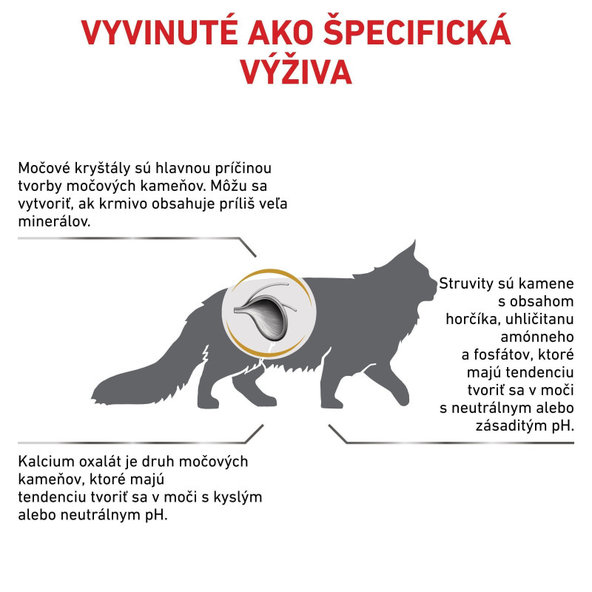 VYVINUTÉ AKO ŠPECIFICKÁ VÝŽIVA

Močové kryštály sú hlavnou príčinou tvorby močových kameňov. Môžu sa vytvoriť, ak krmivo obsahuje príliš veľa minerálov.

Struvity sú kamene s obsahom horčíka, uhličitanu amónneho a fosfátov, ktoré majú tendenciu tvoriť sa v moči s neutrálnym alebo zásaditým pH.

Kalcium oxalát je druh močových kameňov, ktoré majú tendenciu tvoriť sa v moči s kyslým alebo neutrálnym pH.